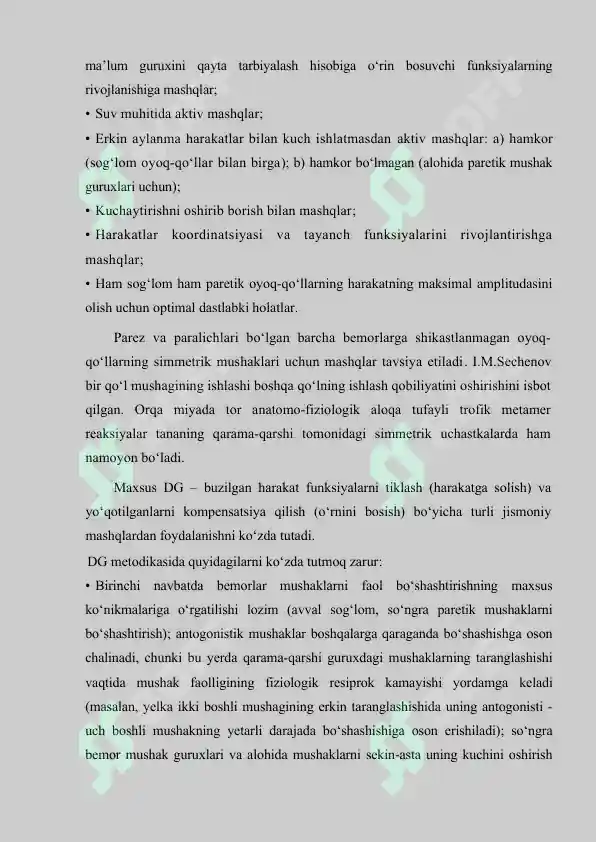 ma'lum guruxini qayta tarbiyalash hisobiga o'rin bosuvchi funksiyalarning rivojlanishiga mashqlar;

• Suv muhitida aktiv mashqlar;

• Erkin aylanma harakatlar bilan kuch ishlatmasdan aktiv mashqlar: a) hamkor (sog'lom oyoq-qo'llar bilan birga); b) hamkor bo'lmagan (alohida paretik mushak guruxlari uchun);

• Kuchaytirishni oshirib borish bilan mashqlar;

• Harakatlar koordinatsiyasi va tayanch funksiyalarini rivojlantirishga mashqlar;

• Ham sog'lom ham paretik oyoq-qo'llarning harakatning maksimal amplitudasini olish uchun optimal dastlabki holatlar.

Parez va paralichlari bo'lgan barcha bemorlarga shikastlanmagan oyoq-qo'llarning simmetrik mushaklari uchun mashqlar tavsiya etiladi. I.M.Sechenov bir qo'l mushagining ishlashi boshqa qo'lning ishlash qobiliyatini oshirishini isbot qilgan. Orqa miyada tor anatomo-fiziologik aloqa tufayli trofik metamer reaksiyalar tananing qarama-qarshi tomonidagi simmetrik uchastkalarda ham namoyon bo'ladi.

Maxsus DG – buzilgan harakat funksiyalarni tiklash (harakatga solish) va yo'qotilganlarni kompensatsiya qilish (o'rnini bosish) bo'yicha turli jismoniy mashqlardan foydalanishni ko'zda tutadi.

DG metodikasida quyidagilarni ko'zda tutmoq zarur:

• Birinchi navbatda bemorlar mushaklarni faol bo'shashtirishning maxsus ko'nikmalariga o'rgatilishi lozim (avval sog'lom, so'ngra paretik mushaklarni bo'shashtirish); antogonistik mushaklar boshqalarga qaraganda bo'shashishga oson chalinadi, chunki bu yerda qarama-qarshi guruxdagi mushaklarning taranglashishi vaqtida mushak faolligining fiziologik resiprok kamayishi yordamga keladi (masalan, yelka ikki boshli mushagining erkin taranglashishida uning antogonisti - uch boshli mushakning yetarli darajada bo'shashishiga oson erishiladi); so'ngra bemor mushak guruxlari va alohida mushaklarni sekin-asta uning kuchini oshirish